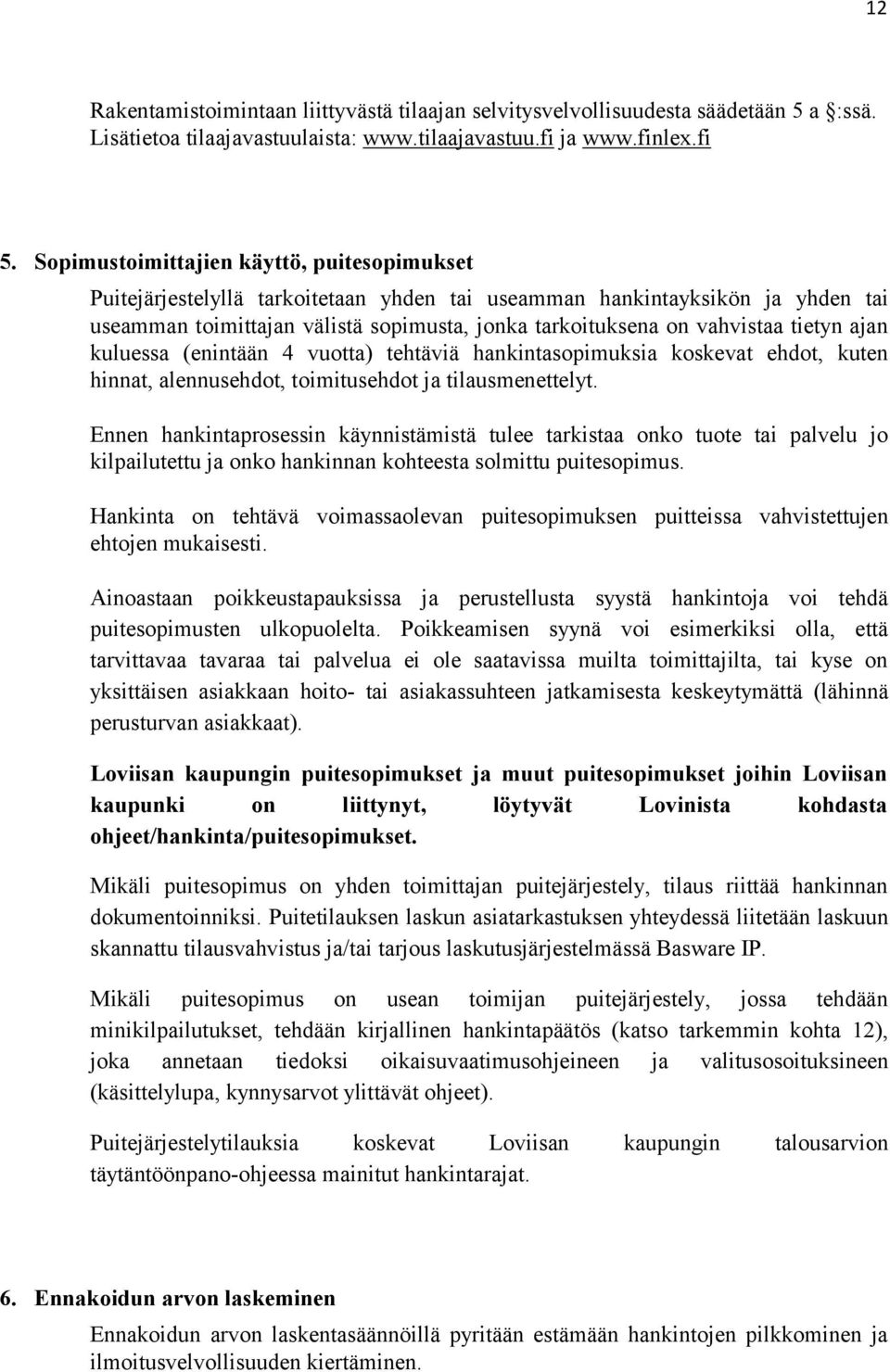 12

Rakentamistoimintaan liittyvästä tilaajan selvitysvelvollisuudesta säädetään 5 a §:ssä. Lisätietoa tilaajavastuulaista: www.tilaajavastuu.fi ja www.finlex.fi

5. Sopimustoimittajien käyttö, puitesopimukset

Puitejärjestelyllä tarkoitetaan yhden tai useamman hankintayksikön ja yhden tai useamman toimittajan välistä sopimusta, jonka tarkoituksena on vahvistaa tietyn ajan kuluessa (enintään 4 vuotta) tehtäviä hankintasopimuksia koskevat ehdot, kuten hinnat, alennusehdot, toimitusehdot ja tilausmenettelyt.

Ennen hankintaprosessin käynnistämistä tulee tarkistaa onko tuote tai palvelu jo kilpailutettu ja onko hankinnan kohteesta solmittu puitesopimus.

Hankinta on tehtävä voimassaolevan puitesopimuksen puitteissa vahvistettujen ehtojen mukaisesti.

Ainoastaan poikkeustapauksissa ja perustellusta syystä hankintoja voi tehdä puitesopimusten ulkopuolelta. Poikkeamisen syynä voi esimerkiksi olla, että tarvittavaa tavaraa tai palvelua ei ole saatavissa muilta toimittajilta, tai kyse on yksittäisen asiakkaan hoito- tai asiakassuhteen jatkamisesta keskeytymättä (lähinnä perusturvan asiakkaat).

Loviisan kaupungin puitesopimukset ja muut puitesopimukset joihin Loviisan kaupunki on liittynyt, löytyvät Lovinista kohdasta ohjeet/hankinta/puitesopimukset.

Mikäli puitesopimus on yhden toimittajan puitejärjestely, tilaus riittää hankinnan dokumentoinniksi. Puitetilauksen laskun asiatarkastuksen yhteydessä liitetään laskuun skannattu tilausvahvistus ja/tai tarjous laskutusjärjestelmässä Basware IP.

Mikäli puitesopimus on usean toimijan puitejärjestely, jossa tehdään minikilpailutukset, tehdään kirjallinen hankintapäätös (katso tarkemmin kohta 12), joka annetaan tiedoksi oikaisuvaatimusohjeineen ja valitusosoituksineen (käsittelylupa, kynnysarvot ylittävät ohjeet).

Puitejärjestelytilauksia koskevat Loviisan kaupungin talousarvion täytäntöönpano-ohjeessa mainitut hankintarajat.

6. Ennakoidun arvon laskeminen

Ennakoidun arvon laskentasäännöillä pyritään estämään hankintojen pilkkominen ja ilmoitusvelvollisuuden kiertäminen.